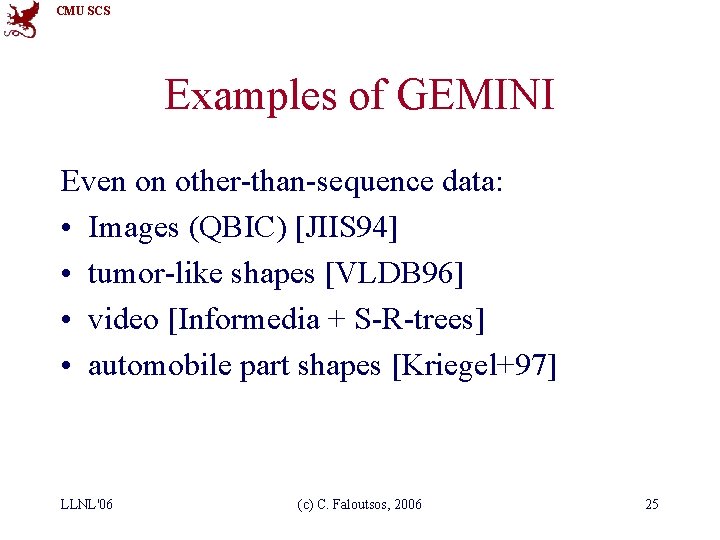 CMU SCS

Examples of GEMINI

Even on other-than-sequence data:

• Images (QBIC) [JIIS94]
• tumor-like shapes [VLDB96]
• video [Informedia + S-R-trees]
• automobile part shapes [Kriegel+97]

LLNL'06

(c) C. Faloutsos, 2006

25